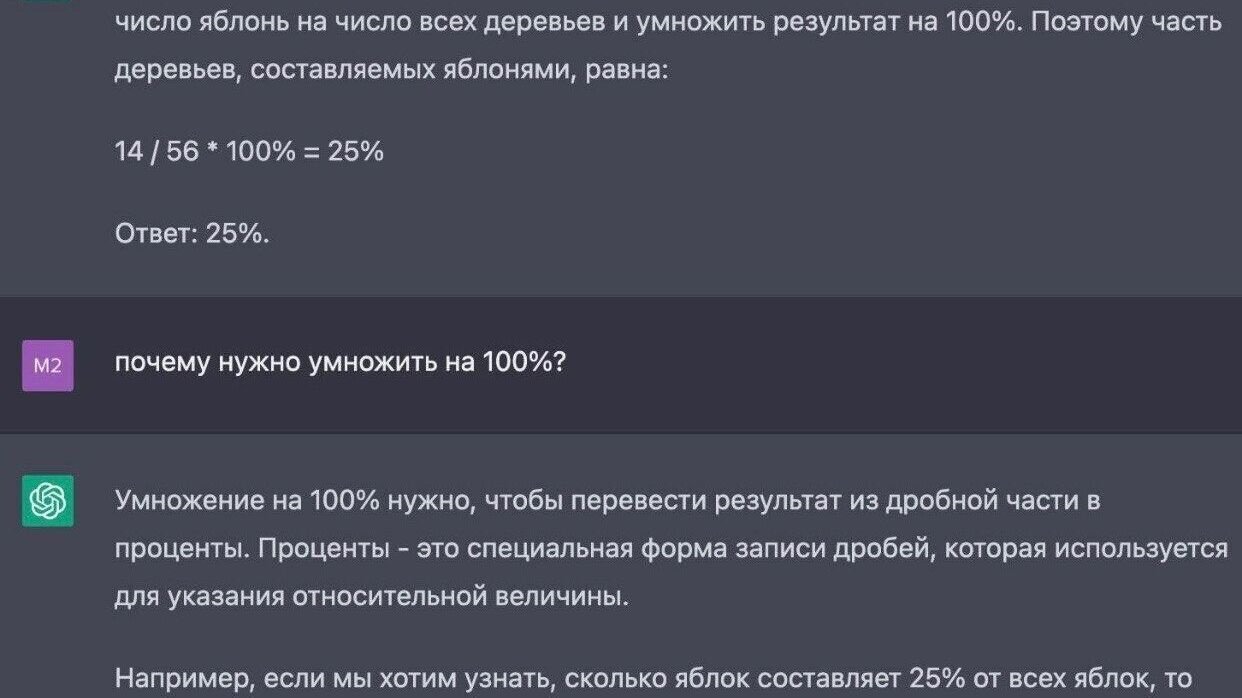 число яблонь на число всех деревьев и умножить результат на 100%. Поэтому часть деревьев, составляемых яблонями, равна:

14 / 56 * 100% = 25%

Ответ: 25%.

M2

почему нужно умножить на 100%?

Умножение на 100% нужно, чтобы перевести результат из дробной части в проценты. Проценты - это специальная форма записи дробей, которая используется для указания относительной величины.

Например, если мы хотим узнать, сколько яблок составляет 25% от всех яблок, то